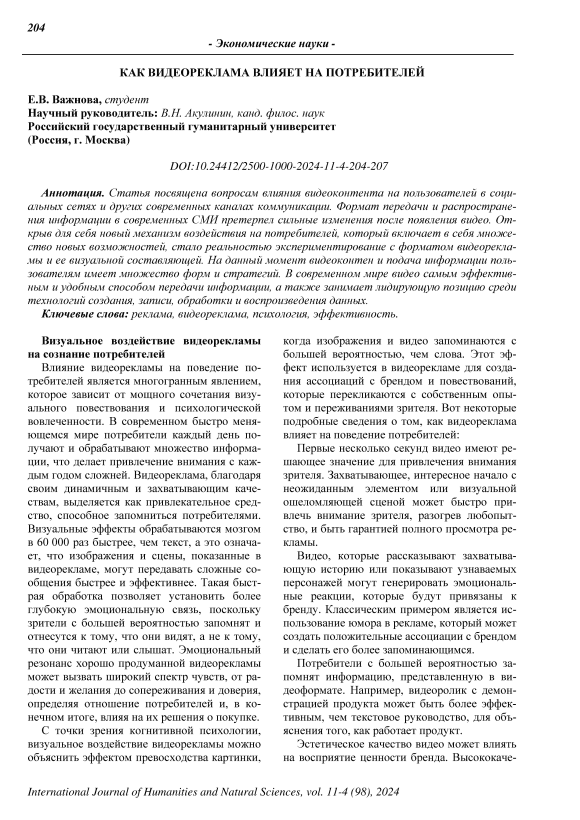 204

- Экономические науки -

КАК ВИДЕОРЕКЛАМА ВЛИЯЕТ НА ПОТРЕБИТЕЛЕЙ

Е.В. Важнова, студент
Научный руководитель: В.Н. Акулинин, канд. филос. наук
Российский государственный гуманитарный университет
(Россия, г. Москва)

DOI:10.24412/2500-1000-2024-11-4-204-207

Аннотация. Статья посвящена вопросам влияния видеоконтента на пользователей в социальных сетях и других современных каналах коммуникации. Формат передачи и распространения информации в современных СМИ претерпел сильные изменения после появления видео. Открыв для себя новый механизм воздействия на потребителей, который включает в себя множество новых возможностей, стало реальностью экспериментирование с форматом видеорекламы и ее визуальной составляющей. На данный момент видеоконтен и подача информации пользователям имеет множество форм и стратегий. В современном мире видео самым эффективным и удобным способом передачи информации, а также занимает лидирующую позицию среди технологий создания, записи, обработки и воспроизведения данных.
Ключевые слова: реклама, видеореклама, психология, эффективность.

Визуальное воздействие видеорекламы на сознание потребителей
Влияние видеорекламы на поведение потребителей является многогранным явлением, которое зависит от мощного сочетания визуального повествования и психологической вовлеченности. В современном быстро меняющемся мире потребители каждый день получают и обрабатывают множество информации, что делает привлечение внимания с каждым годом сложней. Видеореклама, благодаря своим динамичным и захватывающим качествам, выделяется как привлекательное средство, способное запомниться потребителями. Визуальные эффекты обрабатываются мозгом в 60 000 раз быстрее, чем текст, а это означает, что изображения и сцены, показанные в видеорекламе, могут передавать сложные сообщения быстрее и эффективнее. Такая быстрая обработка позволяет установить более глубокую эмоциональную связь, поскольку зрители с большей вероятностью запомнят и отнесутся к тому, что они видят, а не к тому, что они читают или слышат. Эмоциональный резонанс хорошо продуманной видеорекламы может вызвать широкий спектр чувств, от радости и желания до сопереживания и доверия, определяя отношение потребителей и, в конечном итоге, влияя на их решения о покупке.
С точки зрения когнитивной психологии, визуальное воздействие видеорекламы можно объяснить эффектом превосходства картинки, когда изображения и видео запоминаются с большей вероятностью, чем слова. Этот эффект используется в видеорекламе для создания ассоциаций с брендом и повествований, которые перекликаются с собственным опытом и переживаниями зрителя. Вот некоторые подробные сведения о том, как видеореклама влияет на поведение потребителей:
Первые несколько секунд видео имеют решающее значение для привлечения внимания зрителя. Захватывающее, интересное начало с неожиданным элементом или визуальной ошеломляющей сценой может быстро привлечь внимание зрителя, разогрев любопытство, и быть гарантией полного просмотра рекламы.
Видео, которые рассказывают захватывающую историю или показывают узнаваемых персонажей могут генерировать эмоциональные реакции, которые будут привязаны к бренду. Классическим примером является использование юмора в рекламе, который может создать положительные ассоциации с брендом и сделать его более запоминающимся.
Потребители с большей вероятностью запомнят информацию, представленную в видеоформате. Например, видеоролик с демонстрацией продукта может быть более эффективным, чем текстовое руководство, для объяснения того, как работает продукт.
Эстетическое качество видео может влиять на восприятие ценности бренда. Высококаче-

International Journal of Humanities and Natural Sciences, vol. 11-4 (98), 2024